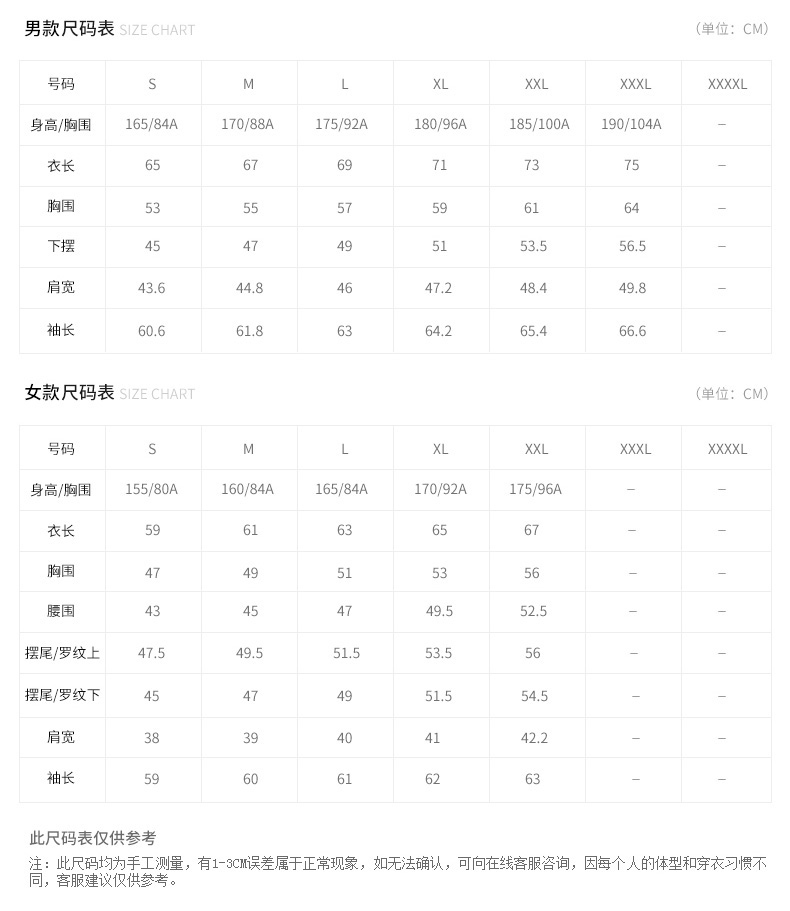 男款尺码表 SIZE CHART （单位：CM）

| 号码 | S | M | L | XL | XXL | XXXL | XXXXL |
|---|---|---|---|---|---|---|---|
| 身高/胸围 | 165/84A | 170/88A | 175/92A | 180/96A | 185/100A | 190/104A | – |
| 衣长 | 65 | 67 | 69 | 71 | 73 | 75 | – |
| 胸围 | 53 | 55 | 57 | 59 | 61 | 64 | – |
| 下摆 | 45 | 47 | 49 | 51 | 53.5 | 56.5 | – |
| 肩宽 | 43.6 | 44.8 | 46 | 47.2 | 48.4 | 49.8 | – |
| 袖长 | 60.6 | 61.8 | 63 | 64.2 | 65.4 | 66.6 | – |

女款尺码表 SIZE CHART （单位：CM）

| 号码 | S | M | L | XL | XXL | XXXL | XXXXL |
|---|---|---|---|---|---|---|---|
| 身高/胸围 | 155/80A | 160/84A | 165/84A | 170/92A | 175/96A | – | – |
| 衣长 | 59 | 61 | 63 | 65 | 67 | – | – |
| 胸围 | 47 | 49 | 51 | 53 | 56 | – | – |
| 腰围 | 43 | 45 | 47 | 49.5 | 52.5 | – | – |
| 摆尾/罗纹上 | 47.5 | 49.5 | 51.5 | 53.5 | 56 | – | – |
| 摆尾/罗纹下 | 45 | 47 | 49 | 51.5 | 54.5 | – | – |
| 肩宽 | 38 | 39 | 40 | 41 | 42.2 | – | – |
| 袖长 | 59 | 60 | 61 | 62 | 63 | – | – |

此尺码表仅供参考

注：此尺码均为手工测量，有1-3CM误差属于正常现象，如无法确认，可向在线客服咨询，因每个人的体型和穿衣习惯不同，客服建议仅供参考。